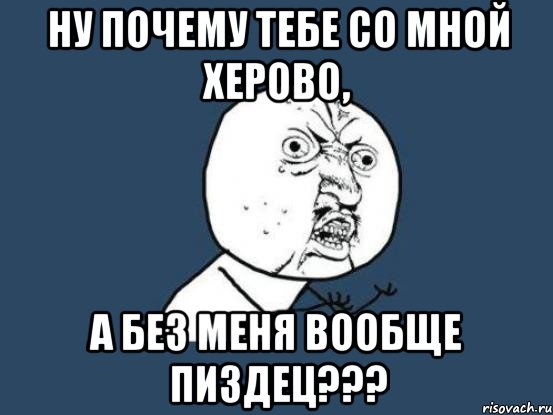 НУ ПОЧЕМУ ТЕБЕ СО МНОЙ ХЕРОВО,

А БЕЗ МЕНЯ ВООБЩЕ ПИЗДЕЦ???

risovach.ru